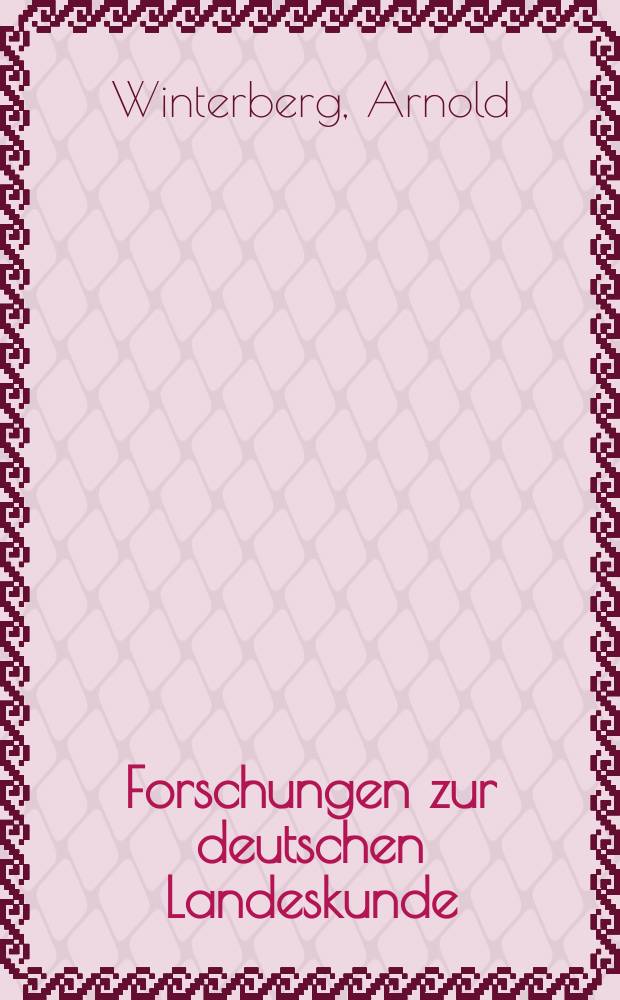 Winterberg, Arnold

Forschungen zur deutschen Landeskunde